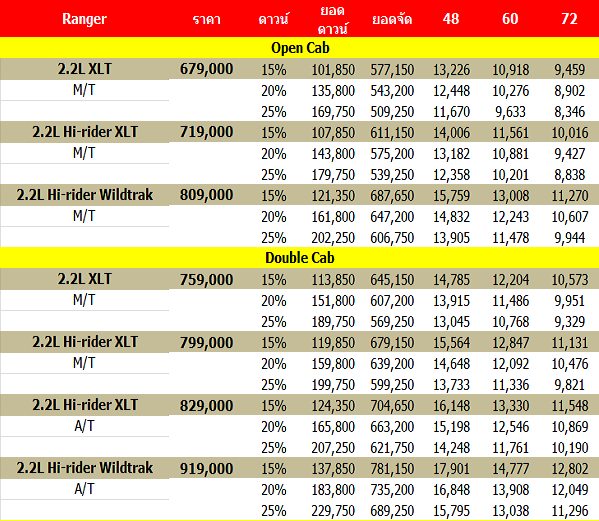 | Ranger | ราคา | ดาวน์ | ยอดดาวน์ | ยอดจัด | 48 | 60 | 72 |
|---|---|---|---|---|---|---|---|
| Open Cab | | | | | | | |
| 2.2L XLT | 679,000 | 15% | 101,850 | 577,150 | 13,226 | 10,918 | 9,459 |
| M/T | | 20% | 135,800 | 543,200 | 12,448 | 10,276 | 8,902 |
| | | 25% | 169,750 | 509,250 | 11,670 | 9,633 | 8,346 |
| 2.2L Hi-rider XLT | 719,000 | 15% | 107,850 | 611,150 | 14,006 | 11,561 | 10,016 |
| M/T | | 20% | 143,800 | 575,200 | 13,182 | 10,881 | 9,427 |
| | | 25% | 179,750 | 539,250 | 12,358 | 10,201 | 8,838 |
| 2.2L Hi-rider Wildtrak | 809,000 | 15% | 121,350 | 687,650 | 15,759 | 13,008 | 11,270 |
| M/T | | 20% | 161,800 | 647,200 | 14,832 | 12,243 | 10,607 |
| | | 25% | 202,250 | 606,750 | 13,905 | 11,478 | 9,944 |
| Double Cab | | | | | | | |
| 2.2L XLT | 759,000 | 15% | 113,850 | 645,150 | 14,785 | 12,204 | 10,573 |
| M/T | | 20% | 151,800 | 607,200 | 13,915 | 11,486 | 9,951 |
| | | 25% | 189,750 | 569,250 | 13,045 | 10,768 | 9,329 |
| 2.2L Hi-rider XLT | 799,000 | 15% | 119,850 | 679,150 | 15,564 | 12,847 | 11,131 |
| M/T | | 20% | 159,800 | 639,200 | 14,648 | 12,092 | 10,476 |
| | | 25% | 199,750 | 599,250 | 13,733 | 11,336 | 9,821 |
| 2.2L Hi-rider XLT | 829,000 | 15% | 124,350 | 704,650 | 16,148 | 13,330 | 11,548 |
| A/T | | 20% | 165,800 | 663,200 | 15,198 | 12,546 | 10,869 |
| | | 25% | 207,250 | 621,750 | 14,248 | 11,761 | 10,190 |
| 2.2L Hi-rider Wildtrak | 919,000 | 15% | 137,850 | 781,150 | 17,901 | 14,777 | 12,802 |
| A/T | | 20% | 183,800 | 735,200 | 16,848 | 13,908 | 12,049 |
| | | 25% | 229,750 | 689,250 | 15,795 | 13,038 | 11,296 |